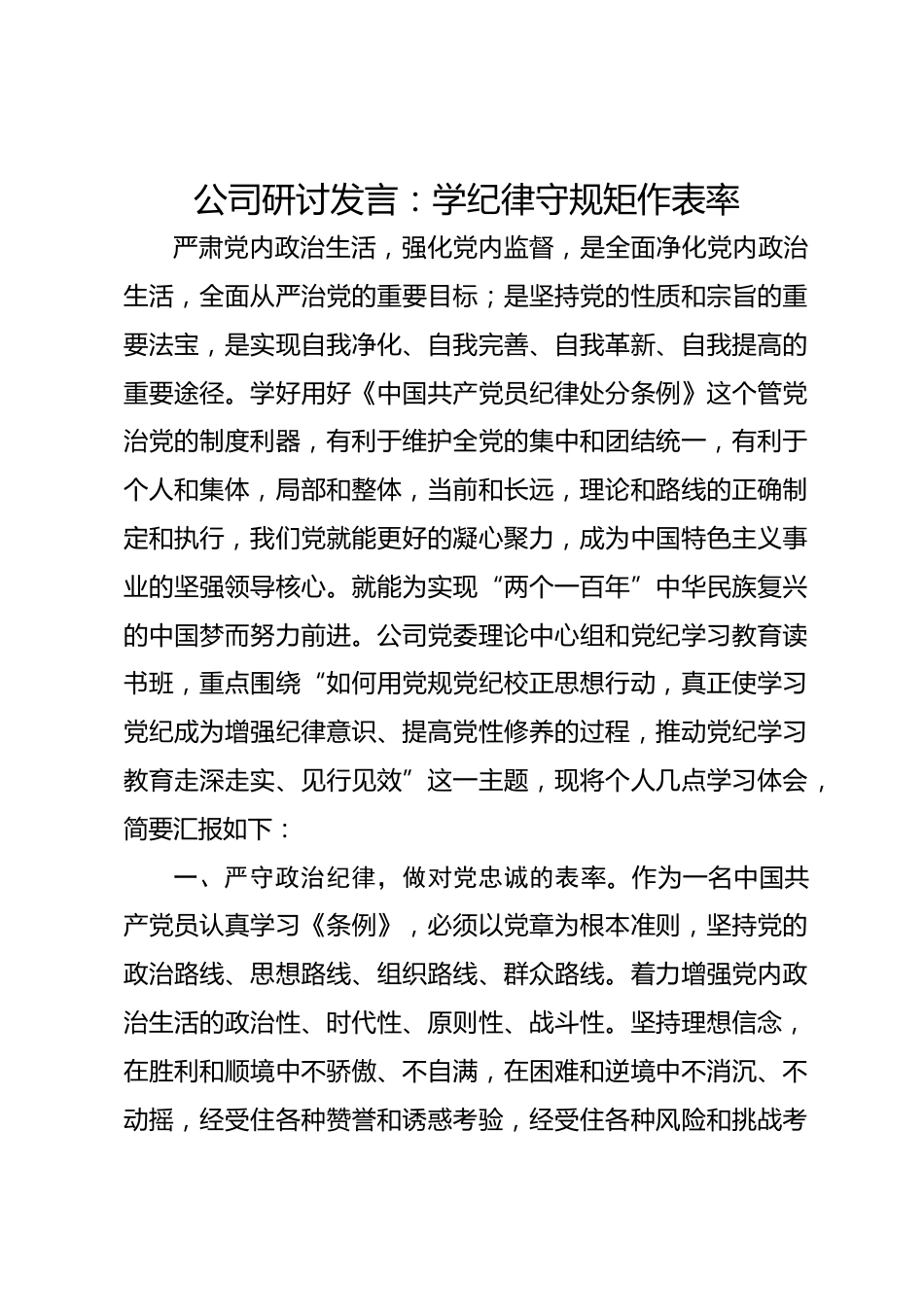 公司研讨发言：学纪律守规矩作表率

严肃党内政治生活，强化党内监督，是全面净化党内政治生活，全面从严治党的重要目标；是坚持党的性质和宗旨的重要法宝，是实现自我净化、自我完善、自我革新、自我提高的重要途径。学好用好《中国共产党员纪律处分条例》这个管党治党的制度利器，有利于维护全党的集中和团结统一，有利于个人和集体，局部和整体，当前和长远，理论和路线的正确制定和执行，我们党就能更好的凝心聚力，成为中国特色主义事业的坚强领导核心。就能为实现“两个一百年”中华民族复兴的中国梦而努力前进。公司党委理论中心组和党纪学习教育读书班，重点围绕“如何用党规党纪校正思想行动，真正使学习党纪成为增强纪律意识、提高党性修养的过程，推动党纪学习教育走深走实、见行见效”这一主题，现将个人几点学习体会，简要汇报如下：

一、严守政治纪律，做对党忠诚的表率。作为一名中国共产党员认真学习《条例》，必须以党章为根本准则，坚持党的政治路线、思想路线、组织路线、群众路线。着力增强党内政治生活的政治性、时代性、原则性、战斗性。坚持理想信念，在胜利和顺境中不骄傲、不自满，在困难和逆境中不消沉、不动摇，经受住各种赞誉和诱惑考验，经受住各种风险和挑战考